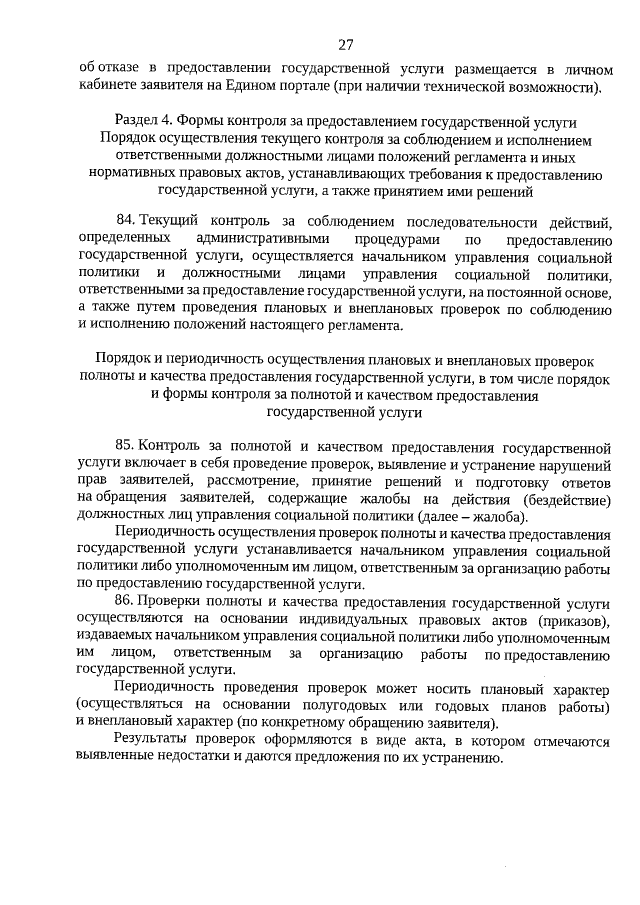 27

об отказе в предоставлении государственной услуги размещается в личном кабинете заявителя на Едином портале (при наличии технической возможности).

Раздел 4. Формы контроля за предоставлением государственной услуги
Порядок осуществления текущего контроля за соблюдением и исполнением ответственными должностными лицами положений регламента и иных нормативных правовых актов, устанавливающих требования к предоставлению государственной услуги, а также принятием ими решений

84. Текущий контроль за соблюдением последовательности действий, определенных административными процедурами по предоставлению государственной услуги, осуществляется начальником управления социальной политики и должностными лицами управления социальной политики, ответственными за предоставление государственной услуги, на постоянной основе, а также путем проведения плановых и внеплановых проверок по соблюдению и исполнению положений настоящего регламента.

Порядок и периодичность осуществления плановых и внеплановых проверок полноты и качества предоставления государственной услуги, в том числе порядок и формы контроля за полнотой и качеством предоставления государственной услуги

85. Контроль за полнотой и качеством предоставления государственной услуги включает в себя проведение проверок, выявление и устранение нарушений прав заявителей, рассмотрение, принятие решений и подготовку ответов на обращения заявителей, содержащие жалобы на действия (бездействие) должностных лиц управления социальной политики (далее – жалоба).

Периодичность осуществления проверок полноты и качества предоставления государственной услуги устанавливается начальником управления социальной политики либо уполномоченным им лицом, ответственным за организацию работы по предоставлению государственной услуги.

86. Проверки полноты и качества предоставления государственной услуги осуществляются на основании индивидуальных правовых актов (приказов), издаваемых начальником управления социальной политики либо уполномоченным им лицом, ответственным за организацию работы по предоставлению государственной услуги.

Периодичность проведения проверок может носить плановый характер (осуществляться на основании полугодовых или годовых планов работы) и внеплановый характер (по конкретному обращению заявителя).

Результаты проверок оформляются в виде акта, в котором отмечаются выявленные недостатки и даются предложения по их устранению.